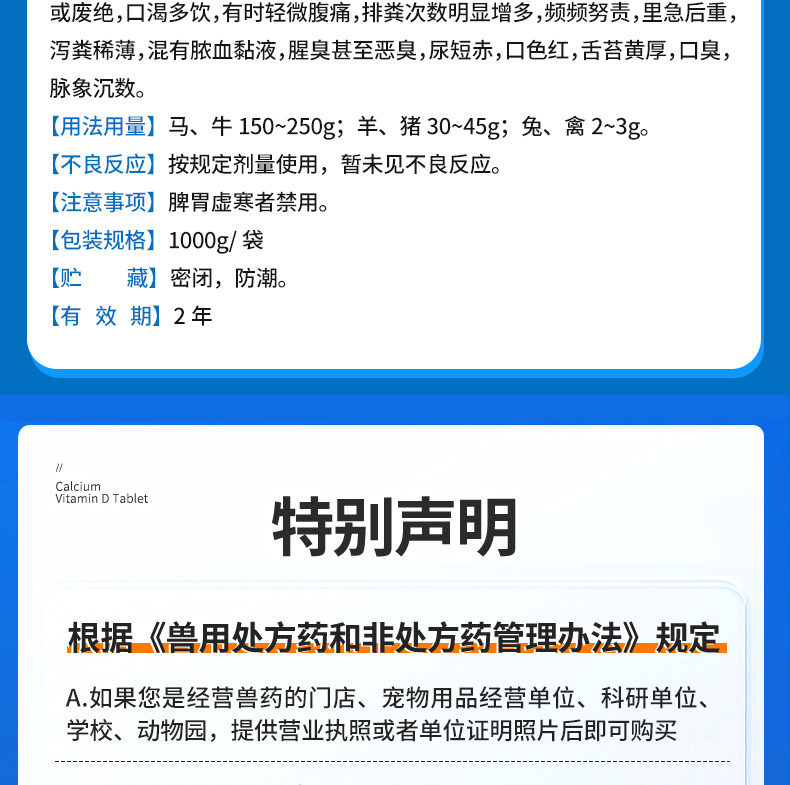 或废绝，口渴多饮，有时轻微腹痛，排粪次数明显增多，频频努责，里急后重，泻粪稀薄，混有脓血黏液，腥臭甚至恶臭，尿短赤，口色红，舌苔黄厚，口臭，脉象沉数。

【用法用量】马、牛 150~250g；羊、猪 30~45g；兔、禽 2~3g。

【不良反应】按规定剂量使用，暂未见不良反应。

【注意事项】脾胃虚寒者禁用。

【包装规格】1000g/ 袋

【贮　　藏】密闭，防潮。

【有 效 期】2 年

//
Calcium
Vitamin D Tablet

特别声明

根据《兽用处方药和非处方药管理办法》规定

A.如果您是经营兽药的门店、宠物用品经营单位、科研单位、学校、动物园，提供营业执照或者单位证明照片后即可购买